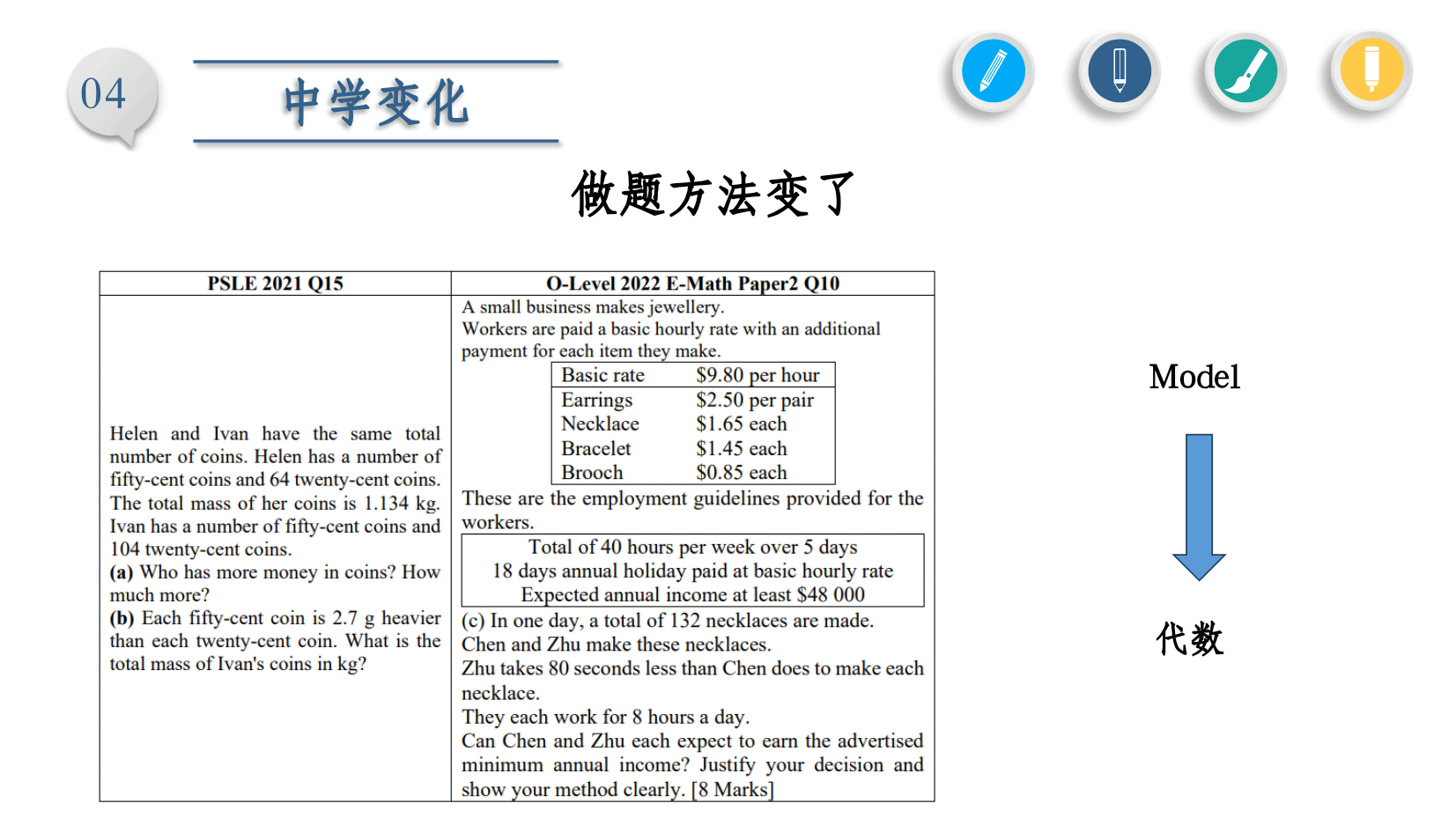 04

中学变化

做题方法变了

| PSLE 2021 Q15 | O-Level 2022 E-Math Paper2 Q10 |
|---|---|
| Helen and Ivan have the same total number of coins. Helen has a number of fifty-cent coins and 64 twenty-cent coins. The total mass of her coins is 1.134 kg. Ivan has a number of fifty-cent coins and 104 twenty-cent coins. (a) Who has more money in coins? How much more? (b) Each fifty-cent coin is 2.7 g heavier than each twenty-cent coin. What is the total mass of Ivan's coins in kg? | A small business makes jewellery. Workers are paid a basic hourly rate with an additional payment for each item they make. Basic rate $9.80 per hour Earrings $2.50 per pair Necklace $1.65 each Bracelet $1.45 each Brooch $0.85 each These are the employment guidelines provided for the workers. Total of 40 hours per week over 5 days 18 days annual holiday paid at basic hourly rate Expected annual income at least $48 000 (c) In one day, a total of 132 necklaces are made. Chen and Zhu make these necklaces. Zhu takes 80 seconds less than Chen does to make each necklace. They each work for 8 hours a day. Can Chen and Zhu each expect to earn the advertised minimum annual income? Justify your decision and show your method clearly. [8 Marks] |

Model

代数